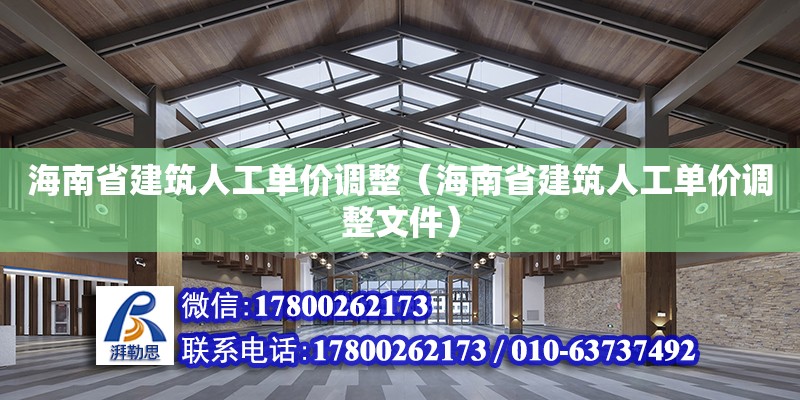 海南省建筑人工单价调整（海南省建筑人工单价调整文件）

湃勒思

微信:17800262173

联系电话:17800262173 / 010-63737492